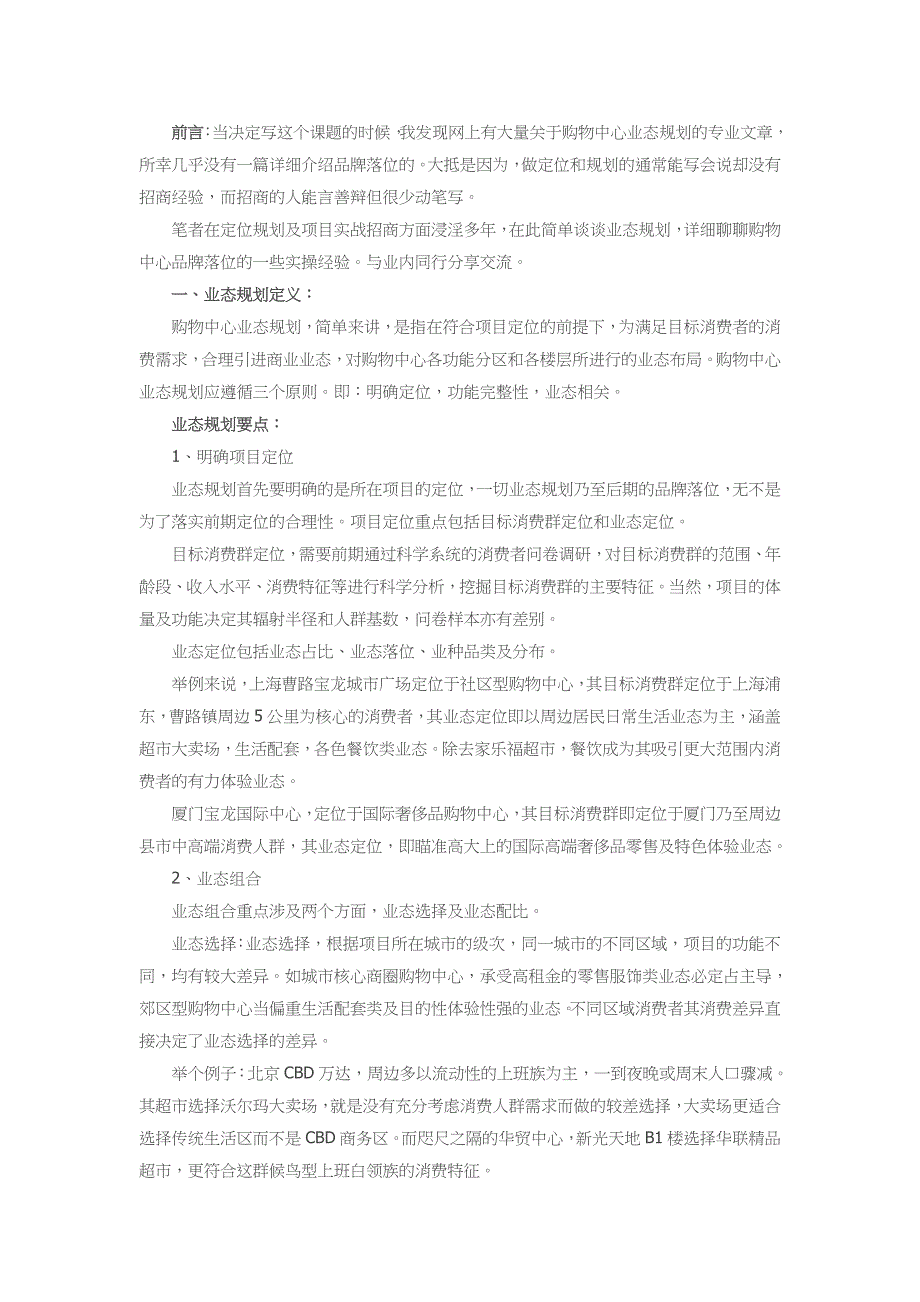 前言：当决定写这个课题的时候，我发现网上有大量关于购物中心业态规划的专业文章，所幸几乎没有一篇详细介绍品牌落位的。大抵是因为，做定位和规划的通常能写会说却没有招商经验，而招商的人能言善辩但很少动笔写。

笔者在定位规划及项目实战招商方面浸淫多年，在此简单谈谈业态规划，详细聊聊购物中心品牌落位的一些实操经验。与业内同行分享交流。

一、业态规划定义：

购物中心业态规划，简单来讲，是指在符合项目定位的前提下，为满足目标消费者的消费需求，合理引进商业业态，对购物中心各功能分区和各楼层所进行的业态布局。购物中心业态规划应遵循三个原则。即：明确定位，功能完整性，业态相关。

业态规划要点：

1、明确项目定位

业态规划首先要明确的是所在项目的定位，一切业态规划乃至后期的品牌落位，无不是为了落实前期定位的合理性。项目定位重点包括目标消费群定位和业态定位。

目标消费群定位，需要前期通过科学系统的消费者问卷调研，对目标消费群的范围、年龄段、收入水平、消费特征等进行科学分析，挖掘目标消费群的主要特征。当然，项目的体量及功能决定其辐射半径和人群基数，问卷样本亦有差别。

业态定位包括业态占比、业态落位、业种品类及分布。

举例来说，上海曹路宝龙城市广场定位于社区型购物中心，其目标消费群定位于上海浦东，曹路镇周边5公里为核心的消费者，其业态定位即以周边居民日常生活业态为主，涵盖超市大卖场，生活配套，各色餐饮类业态。除去家乐福超市，餐饮成为其吸引更大范围内消费者的有力体验业态。

厦门宝龙国际中心，定位于国际奢侈品购物中心，其目标消费群即定位于厦门乃至周边县市中高端消费人群，其业态定位，即瞄准高大上的国际高端奢侈品零售及特色体验业态。

2、业态组合

业态组合重点涉及两个方面，业态选择及业态配比。

业态选择：业态选择，根据项目所在城市的级次，同一城市的不同区域，项目的功能不同，均有较大差异。如城市核心商圈购物中心，承受高租金的零售服饰类业态必定占主导，郊区型购物中心当偏重生活配套类及目的性体验性强的业态。不同区域消费者其消费差异直接决定了业态选择的差异。

举个例子：北京CBD万达，周边多以流动性的上班族为主，一到夜晚或周末人口骤减。其超市选择沃尔玛大卖场，就是没有充分考虑消费人群需求而做的较差选择，大卖场更适合选择传统生活区而不是CBD商务区。而咫尺之隔的华贸中心，新光天地B1楼选择华联精品超市，更符合这群候鸟型上班白领族的消费特征。